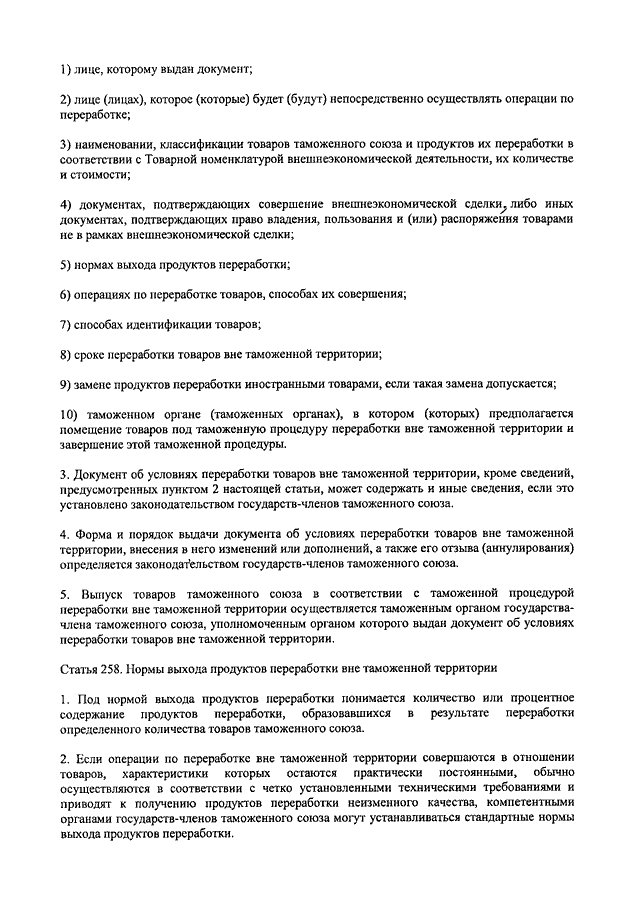 1) лице, которому выдан документ;

2) лице (лицах), которое (которые) будет (будут) непосредственно осуществлять операции по переработке;

3) наименовании, классификации товаров таможенного союза и продуктов их переработки в соответствии с Товарной номенклатурой внешнеэкономической деятельности, их количестве и стоимости;

4) документах, подтверждающих совершение внешнеэкономической сделки, либо иных документах, подтверждающих право владения, пользования и (или) распоряжения товарами не в рамках внешнеэкономической сделки;

5) нормах выхода продуктов переработки;

6) операциях по переработке товаров, способах их совершения;

7) способах идентификации товаров;

8) сроке переработки товаров вне таможенной территории;

9) замене продуктов переработки иностранными товарами, если такая замена допускается;

10) таможенном органе (таможенных органах), в котором (которых) предполагается помещение товаров под таможенную процедуру переработки вне таможенной территории и завершение этой таможенной процедуры.

3. Документ об условиях переработки товаров вне таможенной территории, кроме сведений, предусмотренных пунктом 2 настоящей статьи, может содержать и иные сведения, если это установлено законодательством государств-членов таможенного союза.

4. Форма и порядок выдачи документа об условиях переработки товаров вне таможенной территории, внесения в него изменений или дополнений, а также его отзыва (аннулирования) определяется законодательством государств-членов таможенного союза.

5. Выпуск товаров таможенного союза в соответствии с таможенной процедурой переработки вне таможенной территории осуществляется таможенным органом государства-члена таможенного союза, уполномоченным органом которого выдан документ об условиях переработки товаров вне таможенной территории.

Статья 258. Нормы выхода продуктов переработки вне таможенной территории

1. Под нормой выхода продуктов переработки понимается количество или процентное содержание продуктов переработки, образовавшихся в результате переработки определенного количества товаров таможенного союза.

2. Если операции по переработке вне таможенной территории совершаются в отношении товаров, характеристики которых остаются практически постоянными, обычно осуществляются в соответствии с четко установленными техническими требованиями и приводят к получению продуктов переработки неизменного качества, компетентными органами государств-членов таможенного союза могут устанавливаться стандартные нормы выхода продуктов переработки.